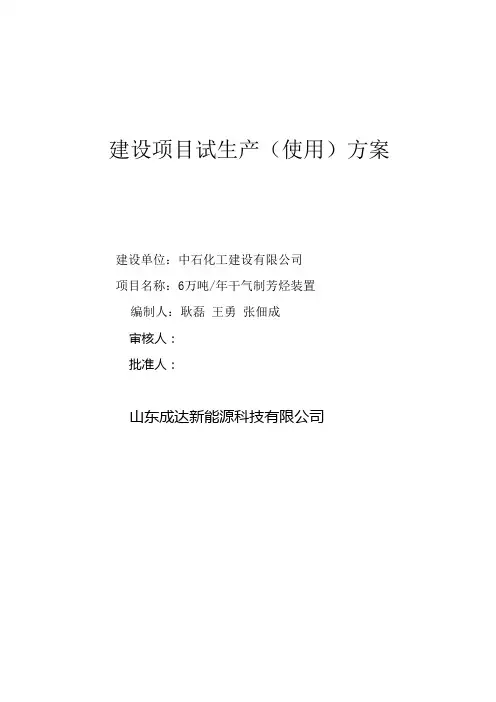 建设项目试生产（使用）方案

建设单位：中石化工建设有限公司
项目名称：6万吨/年干气制芳烃装置
编制人：耿磊 王勇 张佃成
审核人：
批准人：

山东成达新能源科技有限公司